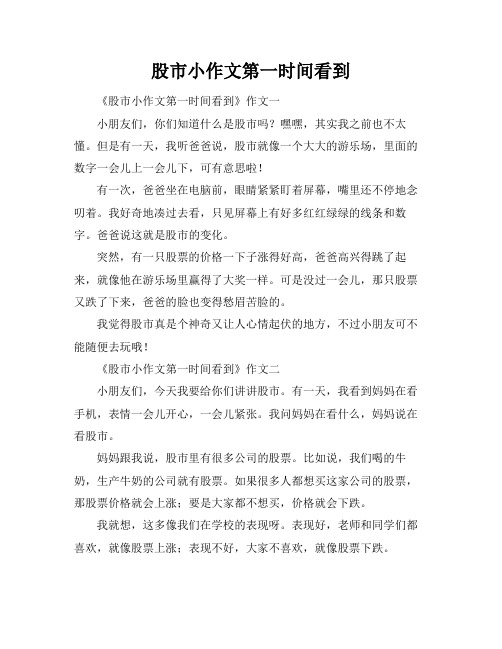 股市小作文第一时间看到

《股市小作文第一时间看到》作文一

小朋友们，你们知道什么是股市吗？嘿嘿，其实我之前也不太懂。但是有一天，我听爸爸说，股市就像一个大大的游乐场，里面的数字一会儿上一会儿下，可有意思啦！

有一次，爸爸坐在电脑前，眼睛紧紧盯着屏幕，嘴里还不停地念叨着。我好奇地凑过去看，只见屏幕上有好多红红绿绿的线条和数字。爸爸说这就是股市的变化。

突然，有一只股票的价格一下子涨得好高，爸爸高兴得跳了起来，就像他在游乐场里赢得了大奖一样。可是没过一会儿，那只股票又跌了下来，爸爸的脸也变得愁眉苦脸的。

我觉得股市真是个神奇又让人心情起伏的地方，不过小朋友可不能随便去玩哦！

《股市小作文第一时间看到》作文二

小朋友们，今天我要给你们讲讲股市。有一天，我看到妈妈在看手机，表情一会儿开心，一会儿紧张。我问妈妈在看什么，妈妈说在看股市。

妈妈跟我说，股市里有很多公司的股票。比如说，我们喝的牛奶，生产牛奶的公司就有股票。如果很多人都想买这家公司的股票，那股票价格就会上涨；要是大家都不想买，价格就会下跌。

我就想，这多像我们在学校的表现呀。表现好，老师和同学们都喜欢，就像股票上涨；表现不好，大家不喜欢，就像股票下跌。